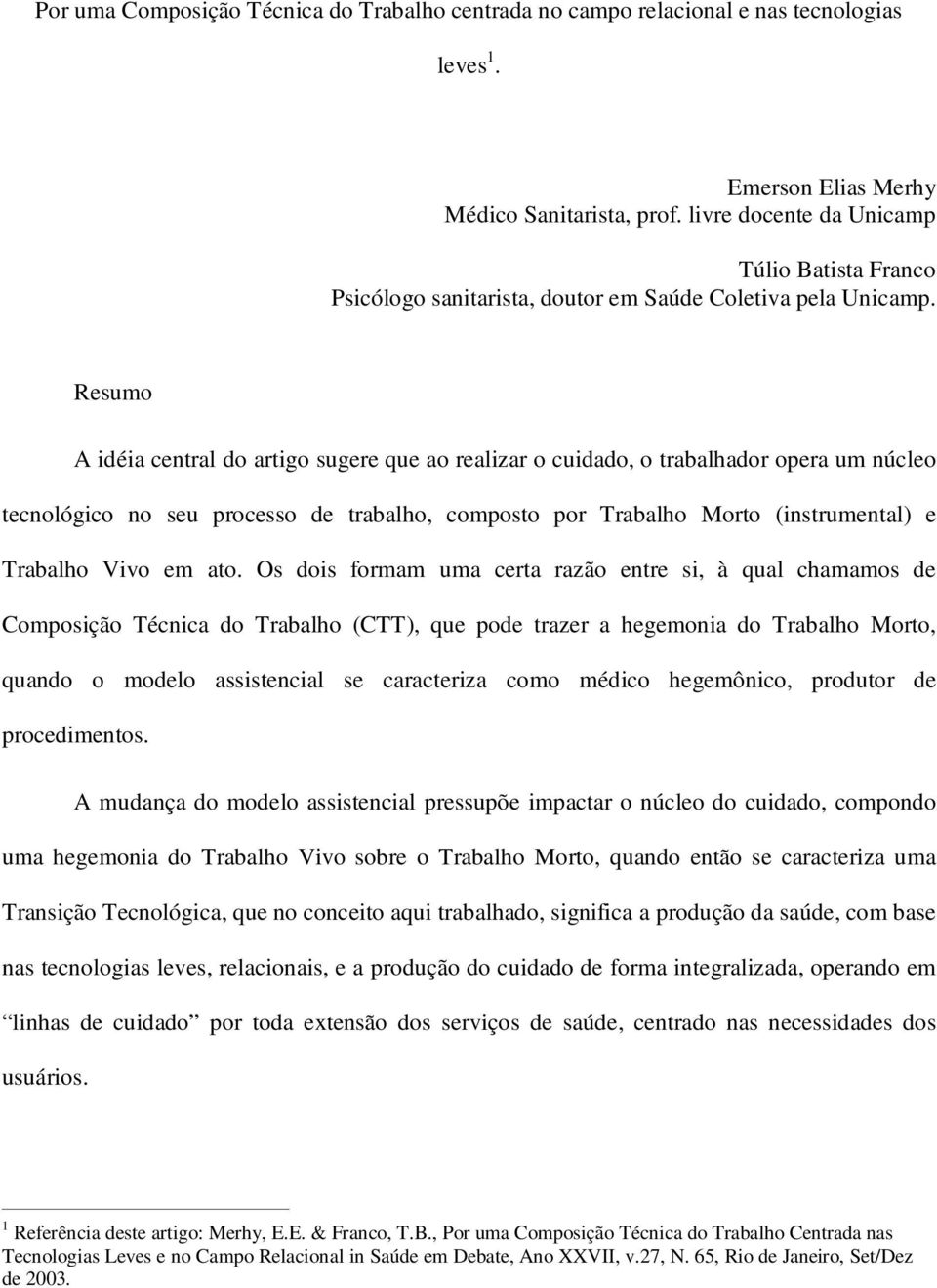 Por uma Composição Técnica do Trabalho centrada no campo relacional e nas tecnologias leves $^1$.

Emerson Elias Merhy
Médico Sanitarista, prof. livre docente da Unicamp

Túlio Batista Franco
Psicólogo sanitarista, doutor em Saúde Coletiva pela Unicamp.

Resumo

A idéia central do artigo sugere que ao realizar o cuidado, o trabalhador opera um núcleo tecnológico no seu processo de trabalho, composto por Trabalho Morto (instrumental) e Trabalho Vivo em ato. Os dois formam uma certa razão entre si, à qual chamamos de Composição Técnica do Trabalho (CTT), que pode trazer a hegemonia do Trabalho Morto, quando o modelo assistencial se caracteriza como médico hegemônico, produtor de procedimentos.

A mudança do modelo assistencial pressupõe impactar o núcleo do cuidado, compondo uma hegemonia do Trabalho Vivo sobre o Trabalho Morto, quando então se caracteriza uma Transição Tecnológica, que no conceito aqui trabalhado, significa a produção da saúde, com base nas tecnologias leves, relacionais, e a produção do cuidado de forma integralizada, operando em “linhas de cuidado” por toda extensão dos serviços de saúde, centrado nas necessidades dos usuários.

$^1$ Referência deste artigo: Merhy, E.E. & Franco, T.B., Por uma Composição Técnica do Trabalho Centrada nas Tecnologias Leves e no Campo Relacional in Saúde em Debate, Ano XXVII, v.27, N. 65, Rio de Janeiro, Set/Dez de 2003.